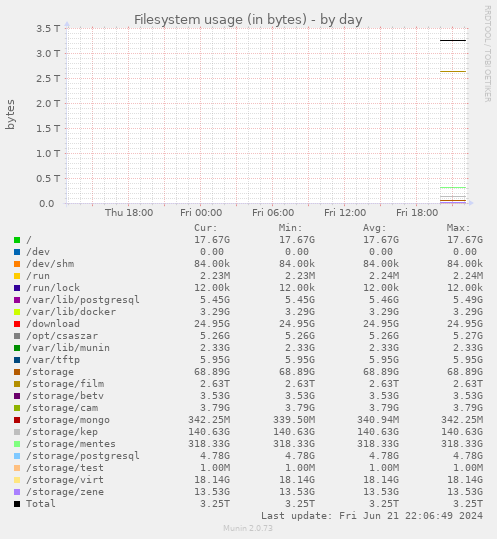 Filesystem usage (in bytes) - by day

RRDTOOL / TOBI OETIKER

bytes

3.5 T
3.0 T
2.5 T
2.0 T
1.5 T
1.0 T
0.5 T
0.0

Thu 18:00 Fri 00:00 Fri 06:00 Fri 12:00 Fri 18:00

| | Cur: | Min: | Avg: | Max: |
|---|---|---|---|---|
| / | 17.67G | 17.67G | 17.67G | 17.67G |
| /dev | 0.00 | 0.00 | 0.00 | 0.00 |
| /dev/shm | 84.00k | 84.00k | 84.00k | 84.00k |
| /run | 2.23M | 2.23M | 2.24M | 2.24M |
| /run/lock | 12.00k | 12.00k | 12.00k | 12.00k |
| /var/lib/postgresql | 5.45G | 5.45G | 5.46G | 5.49G |
| /var/lib/docker | 3.29G | 3.29G | 3.29G | 3.29G |
| /download | 24.95G | 24.95G | 24.95G | 24.95G |
| /opt/csaszar | 5.26G | 5.26G | 5.26G | 5.27G |
| /var/lib/munin | 2.33G | 2.33G | 2.33G | 2.33G |
| /var/tftp | 5.95G | 5.95G | 5.95G | 5.95G |
| /storage | 68.89G | 68.89G | 68.89G | 68.89G |
| /storage/film | 2.63T | 2.63T | 2.63T | 2.63T |
| /storage/betv | 3.53G | 3.53G | 3.53G | 3.53G |
| /storage/cam | 3.79G | 3.79G | 3.79G | 3.79G |
| /storage/mongo | 342.25M | 339.50M | 340.94M | 342.25M |
| /storage/kep | 140.63G | 140.63G | 140.63G | 140.63G |
| /storage/mentes | 318.33G | 318.33G | 318.33G | 318.33G |
| /storage/postgresql | 4.78G | 4.78G | 4.78G | 4.78G |
| /storage/test | 1.00M | 1.00M | 1.00M | 1.00M |
| /storage/virt | 18.14G | 18.14G | 18.14G | 18.14G |
| /storage/zene | 13.53G | 13.53G | 13.53G | 13.53G |
| Total | 3.25T | 3.25T | 3.25T | 3.25T |

Last update: Fri Jun 21 22:06:49 2024

Munin 2.0.73